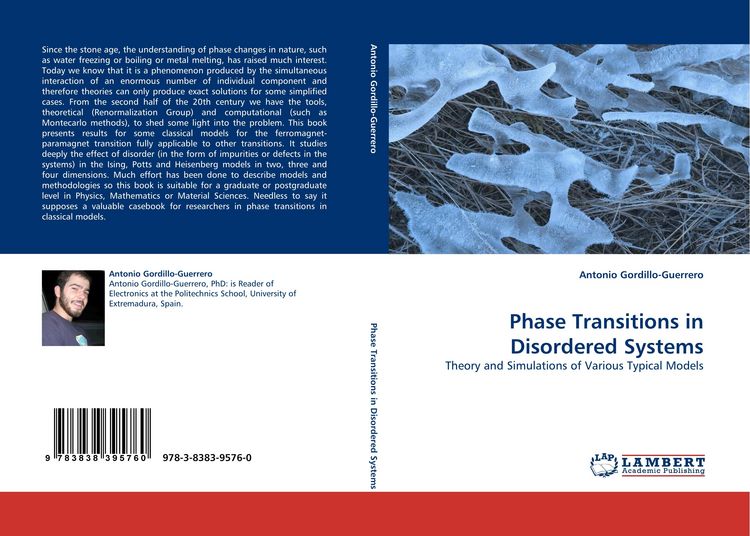 Since the stone age, the understanding of phase changes in nature, such as water freezing or boiling or metal melting, has raised much interest. Today we know that it is a phenomenon produced by the simultaneous interaction of an enormous number of individual component and therefore theories can only produce exact solutions for some simplified cases. From the second half of the 20th century we have the tools, theoretical (Renormalization Group) and computational (such as Montecarlo methods), to shed some light into the problem. This book presents results for some classical models for the ferromagnet-paramagnet transition fully applicable to other transitions. It studies deeply the effect of disorder (in the form of impurities or defects in the systems) in the Ising, Potts and Heisenberg models in two, three and four dimensions. Much effort has been done to describe models and methodologies so this book is suitable for a graduate or postgraduate level in Physics, Mathematics or Material Sciences. Needless to say it supposes a valuable casebook for researchers in phase transitions in classical models.

Antonio Gordillo-Guerrero
Antonio Gordillo-Guerrero, PhD: is Reader of Electronics at the Politechnics School, University of Extremadura, Spain.

9 783838 395760 978-3-8383-9576-0

Antonio Gordillo-Guerrero

Phase Transitions in Disordered Systems

Antonio Gordillo-Guerrero

Phase Transitions in Disordered Systems

Theory and Simulations of Various Typical Models

LAP LAMBERT Academic Publishing